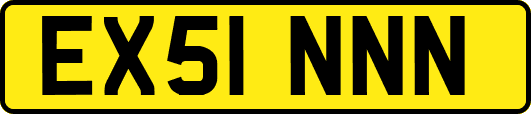 EX51 NNN